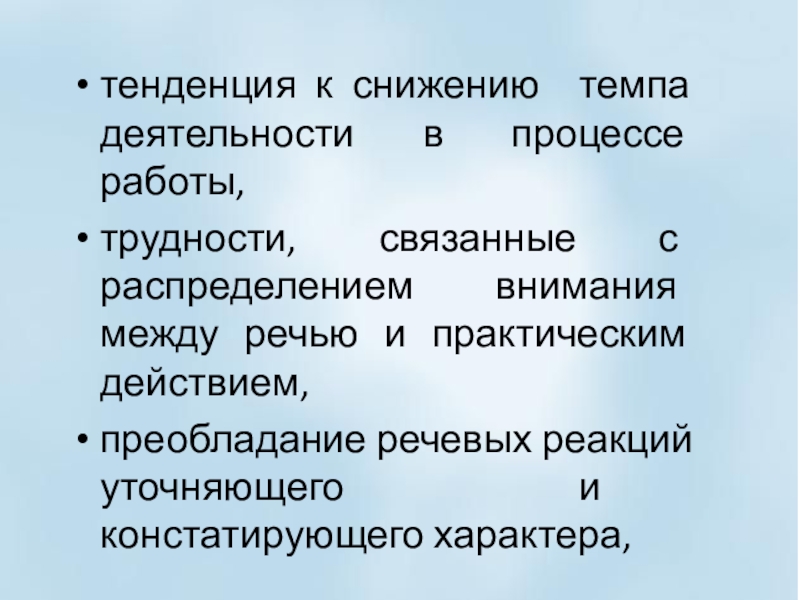 • тенденция к снижению темпа деятельности в процессе работы,

• трудности, связанные с распределением внимания между речью и практическим действием,

• преобладание речевых реакций уточняющего и констатирующего характера,